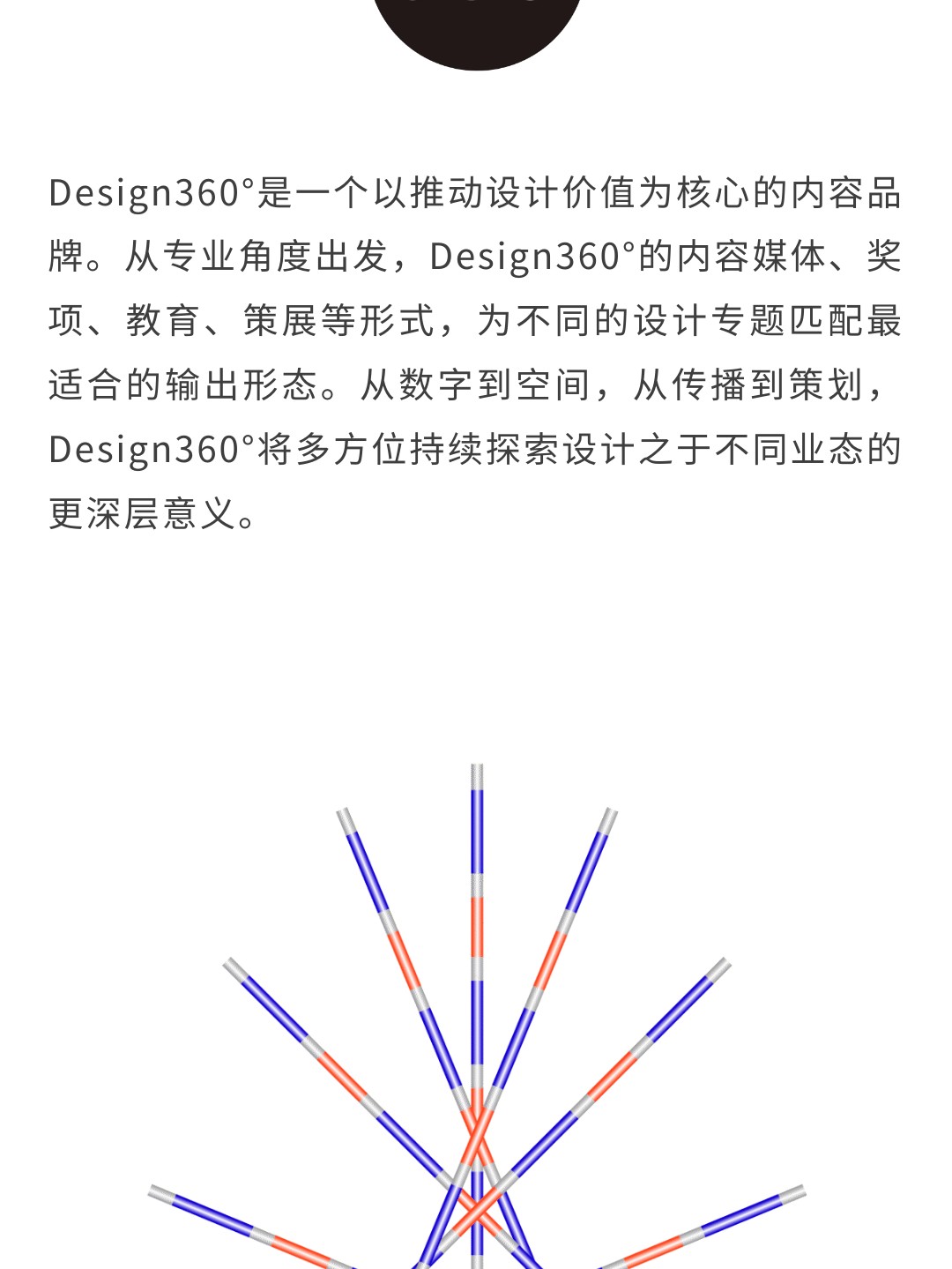 Design360°是一个以推动设计价值为核心的内容品牌。从专业角度出发，Design360°的内容媒体、奖项、教育、策展等形式，为不同的设计专题匹配最适合的输出形态。从数字到空间，从传播到策划，Design360°将多方位持续探索设计之于不同业态的更深层意义。